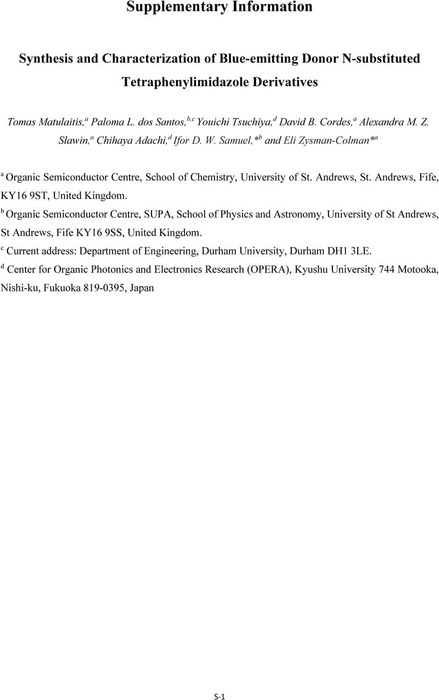 Supplementary Information

Synthesis and Characterization of Blue-emitting Donor N-substituted Tetraphenylimidazole Derivatives

Tomas Matulaitis,$^{a}$ Paloma L. dos Santos,$^{b,c}$ Youichi Tsuchiya,$^{d}$ David B. Cordes,$^{a}$ Alexandra M. Z. Slawin,$^{a}$ Chihaya Adachi,$^{d}$ Ifor D. W. Samuel,$^{*b}$ and Eli Zysman-Colman$^{*a}$

$^{a}$ Organic Semiconductor Centre, School of Chemistry, University of St. Andrews, St. Andrews, Fife, KY16 9ST, United Kingdom.

$^{b}$ Organic Semiconductor Centre, SUPA, School of Physics and Astronomy, University of St Andrews, St Andrews, Fife KY16 9SS, United Kingdom.

$^{c}$ Current address: Department of Engineering, Durham University, Durham DH1 3LE.

$^{d}$ Center for Organic Photonics and Electronics Research (OPERA), Kyushu University 744 Motooka, Nishi-ku, Fukuoka 819-0395, Japan

S-1